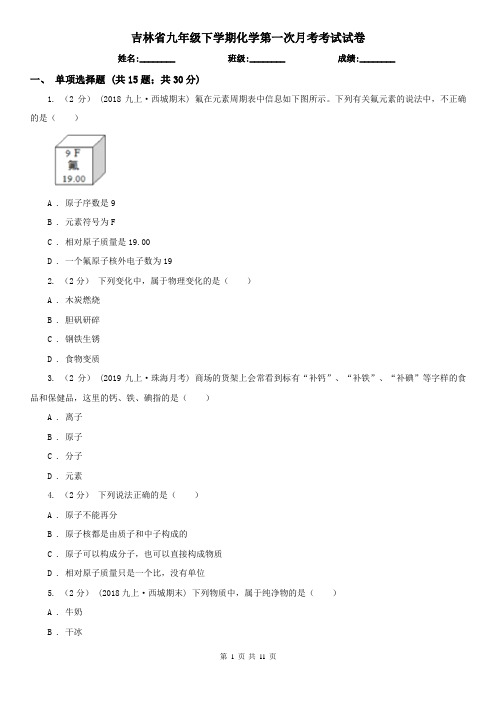 吉林省九年级下学期化学第一次月考考试试卷

姓名:________ 班级:________ 成绩:________

一、 单项选择题 (共 15 题；共 30 分)

1. （2 分） (2018 九上·西城期末) 氟在元素周期表中信息如下图所示。下列有关氟元素的说法中，不正确的是（　　）

9 F
氟
19.00

A ． 原子序数是 9

B ． 元素符号为 F

C ． 相对原子质量是 19.00

D ． 一个氟原子核外电子数为 19

2. （2 分） 下列变化中，属于物理变化的是（　　）

A ． 木炭燃烧

B ． 胆矾研碎

C ． 钢铁生锈

D ． 食物变质

3. （2 分） (2019 九上·珠海月考) 商场的货架上会常看到标有“补钙”、“补铁”、“补碘”等字样的食品和保健品，这里的钙、铁、碘指的是（　　）

A ． 离子

B ． 原子

C ． 分子

D ． 元素

4. （2 分） 下列说法正确的是（　　）

A ． 原子不能再分

B ． 原子核都是由质子和中子构成的

C ． 原子可以构成分子，也可以直接构成物质

D ． 相对原子质量只是一个比，没有单位

5. （2 分） (2018 九上·西城期末) 下列物质中，属于纯净物的是（　　）

A ． 牛奶

B ． 干冰

第 1 页 共 11 页